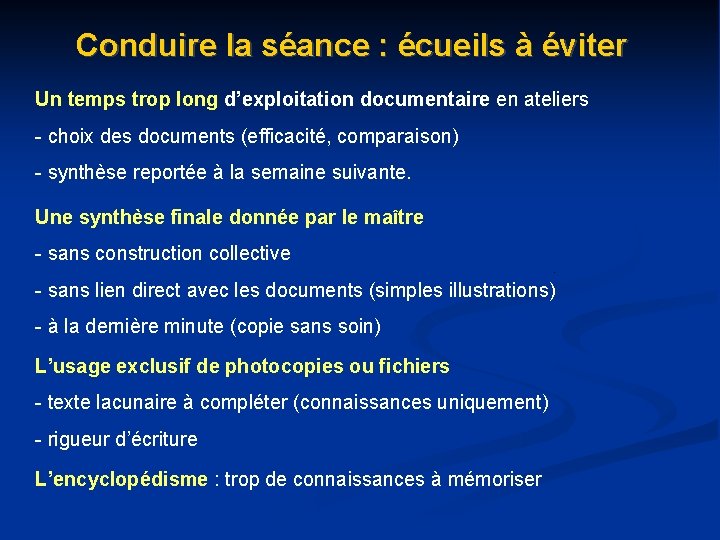 Conduire la séance : écueils à éviter

Un temps trop long d'exploitation documentaire en ateliers

- choix des documents (efficacité, comparaison)

- synthèse reportée à la semaine suivante.

Une synthèse finale donnée par le maître

- sans construction collective

- sans lien direct avec les documents (simples illustrations)

- à la dernière minute (copie sans soin)

L'usage exclusif de photocopies ou fichiers

- texte lacunaire à compléter (connaissances uniquement)

- rigueur d'écriture

L'encyclopédisme : trop de connaissances à mémoriser